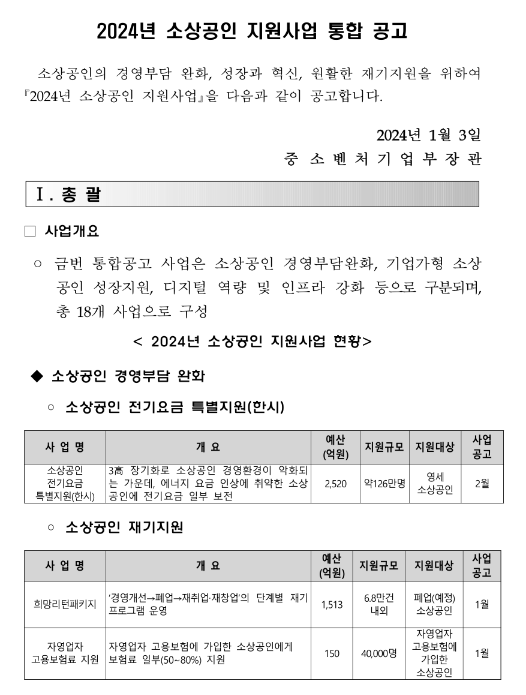 2024년 소상공인 지원사업 통합 공고

소상공인의 경영부담 완화, 성장과 혁신, 원활한 재기지원을 위하여 『2024년 소상공인 지원사업』을 다음과 같이 공고합니다.

2024년 1월 3일
중 소 벤 처 기 업 부 장 관

Ⅰ. 총 괄

□ 사업개요

○ 금번 통합공고 사업은 소상공인 경영부담완화, 기업가형 소상공인 성장지원, 디지털 역량 및 인프라 강화 등으로 구분되며, 총 18개 사업으로 구성

< 2024년 소상공인 지원사업 현황>

◆ 소상공인 경영부담 완화

○ 소상공인 전기요금 특별지원(한시)

| 사 업 명 | 개 요 | 예산 (억원) | 지원규모 | 지원대상 | 사업 공고 |
|---|---|---|---|---|---|
| 소상공인 전기요금 특별지원(한시) | 3高 장기화로 소상공인 경영환경이 악화되는 가운데, 에너지 요금 인상에 취약한 소상공인에 전기요금 일부 보전 | 2,520 | 약126만명 | 영세 소상공인 | 2월 |

○ 소상공인 재기지원

| 사 업 명 | 개 요 | 예산 (억원) | 지원규모 | 지원대상 | 사업 공고 |
|---|---|---|---|---|---|
| 희망리턴패키지 | '경영개선→폐업→재취업·재창업'의 단계별 재기 프로그램 운영 | 1,513 | 6.8만건 내외 | 폐업(예정) 소상공인 | 1월 |
| 자영업자 고용보험료 지원 | 자영업자 고용보험에 가입한 소상공인에게 보험료 일부(50~80%) 지원 | 150 | 40,000명 | 자영업자 고용보험에 가입한 소상공인 | 1월 |